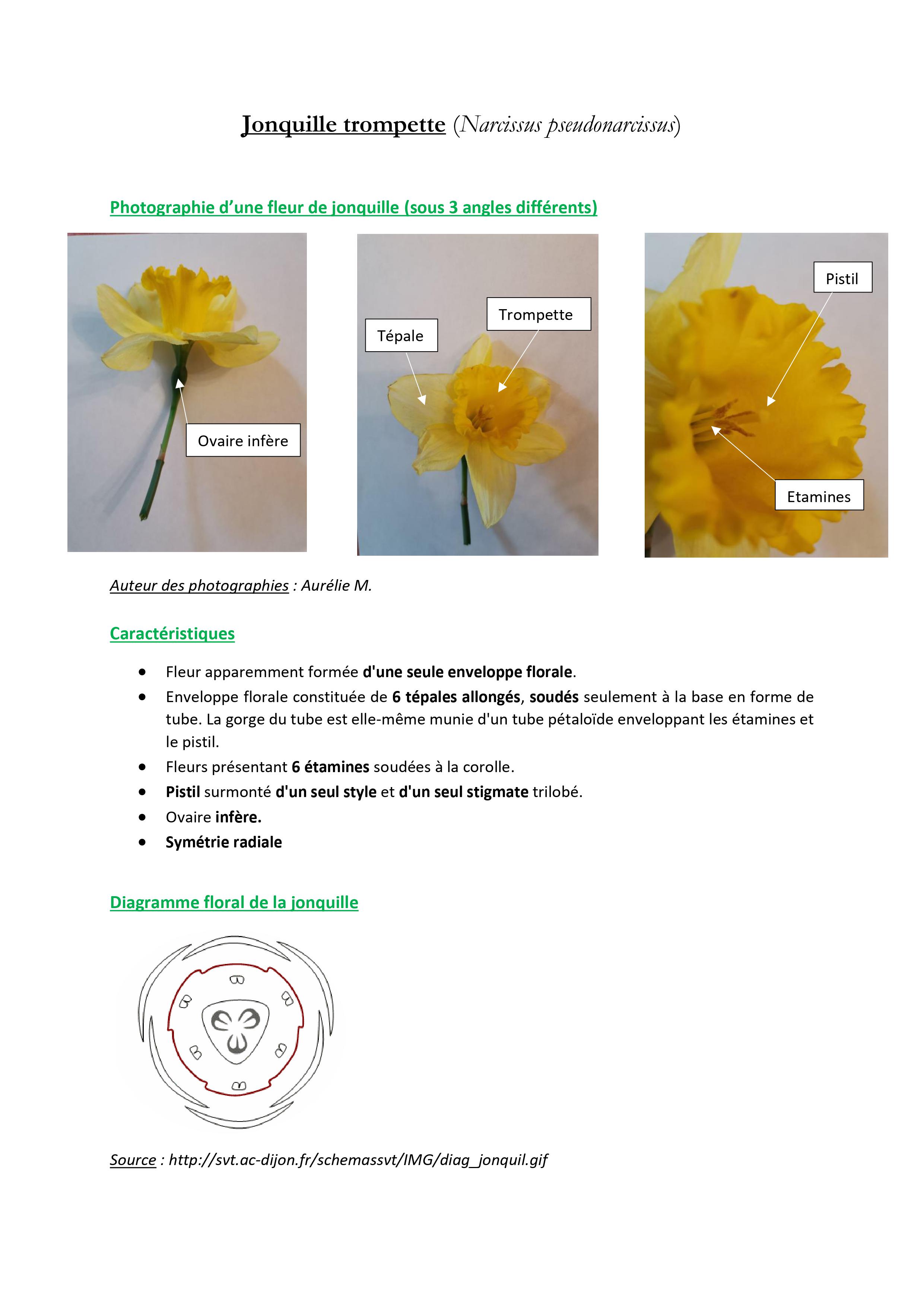 Jonquille trompette (Narcissus pseudonarcissus)

Photographie d'une fleur de jonquille (sous 3 angles différents)

Ovaire infère

Tépale

Trompette

Pistil

Etamines

Auteur des photographies : Aurélie M.

Caractéristiques

- Fleur apparemment formée d'une seule enveloppe florale.
- Enveloppe florale constituée de 6 tépales allongés, soudés seulement à la base en forme de tube. La gorge du tube est elle-même munie d'un tube pétaloïde enveloppant les étamines et le pistil.
- Fleurs présentant 6 étamines soudées à la corolle.
- Pistil surmonté d'un seul style et d'un seul stigmate trilobé.
- Ovaire infère.
- Symétrie radiale

Diagramme floral de la jonquille

Source : http://svt.ac-dijon.fr/schemassvt/IMG/diag_jonquil.gif